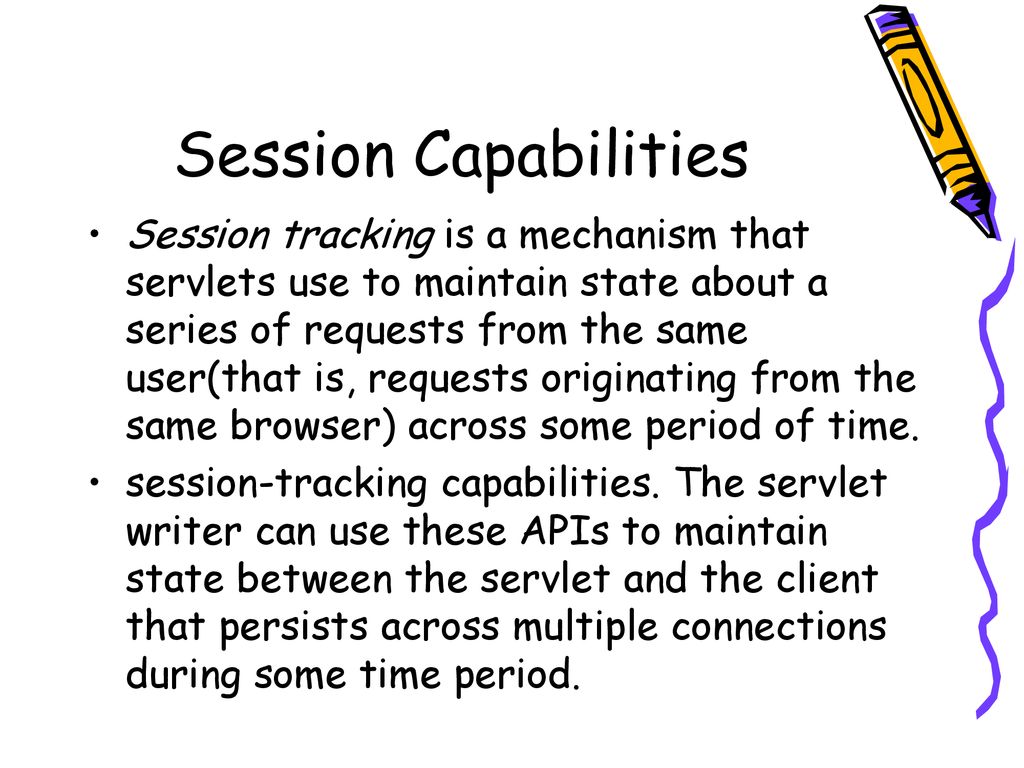 Session Capabilities

• Session tracking is a mechanism that servlets use to maintain state about a series of requests from the same user(that is, requests originating from the same browser) across some period of time.

• session-tracking capabilities. The servlet writer can use these APIs to maintain state between the servlet and the client that persists across multiple connections during some time period.